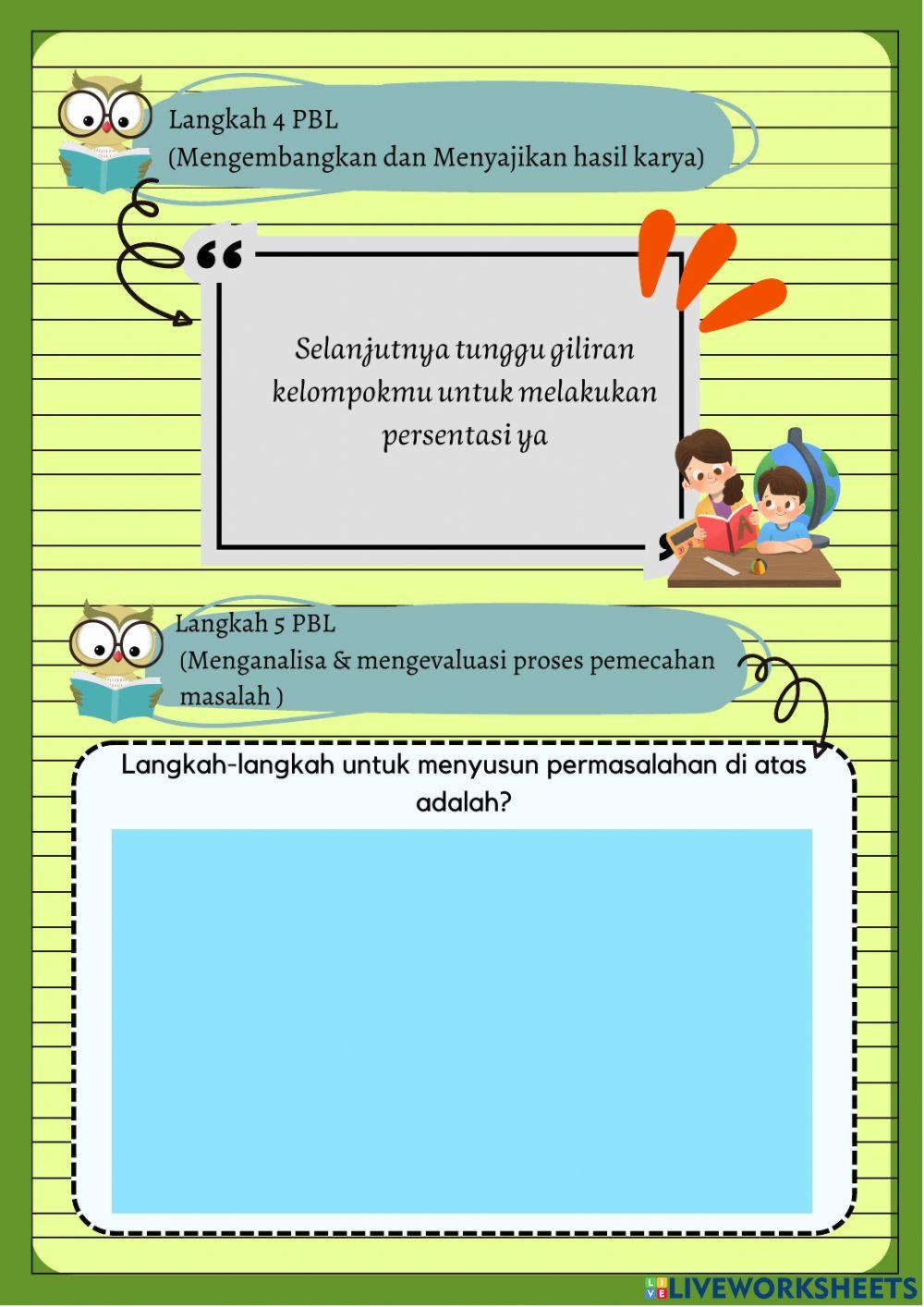 Langkah 4 PBL
(Mengembangkan dan Menyajikan hasil karya)

Selanjutnya tunggu giliran kelompokmu untuk melakukan persentasi ya

Langkah 5 PBL
(Menganalisa & mengevaluasi proses pemecahan masalah )

Langkah-langkah untuk menyusun permasalahan di atas adalah?

LIVEWORKSHEETS